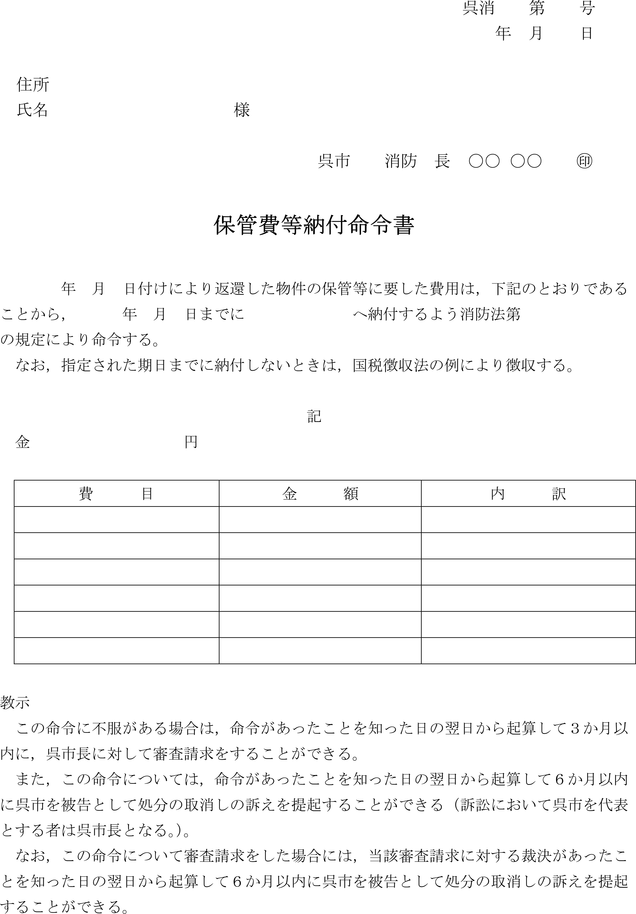 呉消　　第　　号
年　月　　日

住所
氏名　　　　　　　　　　　様

呉市　　消防　長　○○ ○○　　㊞

保管費等納付命令書

年　月　日付けにより返還した物件の保管等に要した費用は，下記のとおりであることから，　　年　月　日までに　　　　　　へ納付するよう消防法第　　　　の規定により命令する。
なお，指定された期日までに納付しないときは，国税徴収法の例により徴収する。

記

金　　　　　　　円

| 費　　目 | 金　　額 | 内　　訳 |
|---|---|---|
| | | |
| | | |
| | | |
| | | |
| | | |
| | | |

教示
この命令に不服がある場合は，命令があったことを知った日の翌日から起算して３か月以内に，呉市長に対して審査請求をすることができる。
また，この命令については，命令があったことを知った日の翌日から起算して６か月以内に呉市を被告として処分の取消しの訴えを提起することができる（訴訟において呉市を代表とする者は呉市長となる。）。
なお，この命令について審査請求をした場合には，当該審査請求に対する裁決があったことを知った日の翌日から起算して６か月以内に呉市を被告として処分の取消しの訴えを提起することができる。